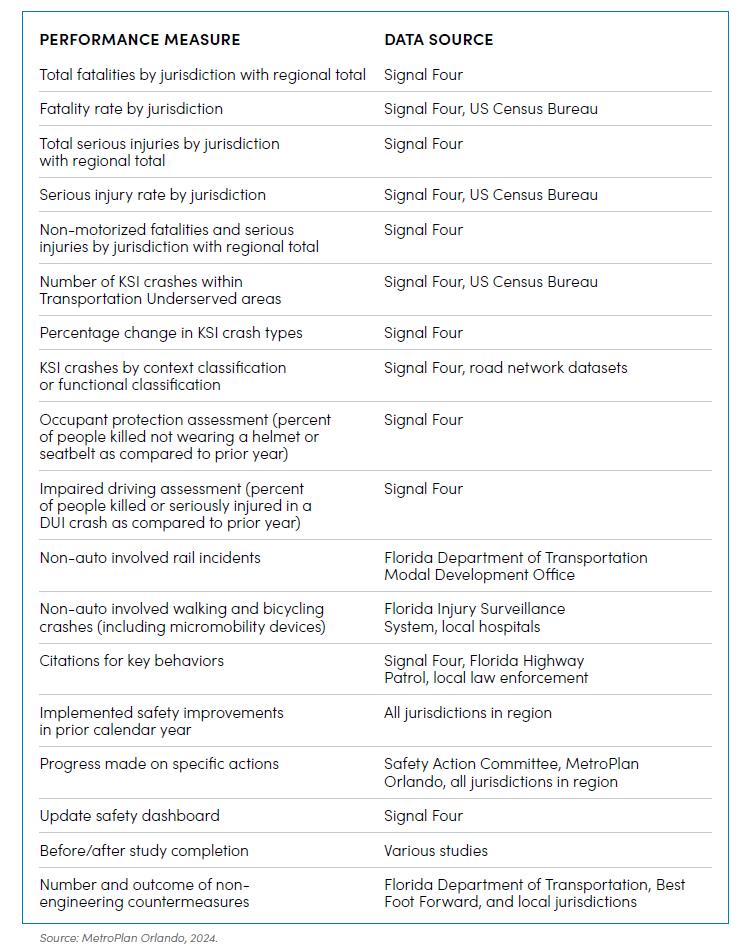 | PERFORMANCE MEASURE | DATA SOURCE |
|---|---|
| Total fatalities by jurisdiction with regional total | Signal Four |
| Fatality rate by jurisdiction | Signal Four, US Census Bureau |
| Total serious injuries by jurisdiction with regional total | Signal Four |
| Serious injury rate by jurisdiction | Signal Four, US Census Bureau |
| Non-motorized fatalities and serious injuries by jurisdiction with regional total | Signal Four |
| Number of KSI crashes within Transportation Underserved areas | Signal Four, US Census Bureau |
| Percentage change in KSI crash types | Signal Four |
| KSI crashes by context classification or functional classification | Signal Four, road network datasets |
| Occupant protection assessment (percent of people killed not wearing a helmet or seatbelt as compared to prior year) | Signal Four |
| Impaired driving assessment (percent of people killed or seriously injured in a DUI crash as compared to prior year) | Signal Four |
| Non-auto involved rail incidents | Florida Department of Transportation Modal Development Office |
| Non-auto involved walking and bicycling crashes (including micromobility devices) | Florida Injury Surveillance System, local hospitals |
| Citations for key behaviors | Signal Four, Florida Highway Patrol, local law enforcement |
| Implemented safety improvements in prior calendar year | All jurisdictions in region |
| Progress made on specific actions | Safety Action Committee, MetroPlan Orlando, all jurisdictions in region |
| Update safety dashboard | Signal Four |
| Before/after study completion | Various studies |
| Number and outcome of non-engineering countermeasures | Florida Department of Transportation, Best Foot Forward, and local jurisdictions |

Source: MetroPlan Orlando, 2024.